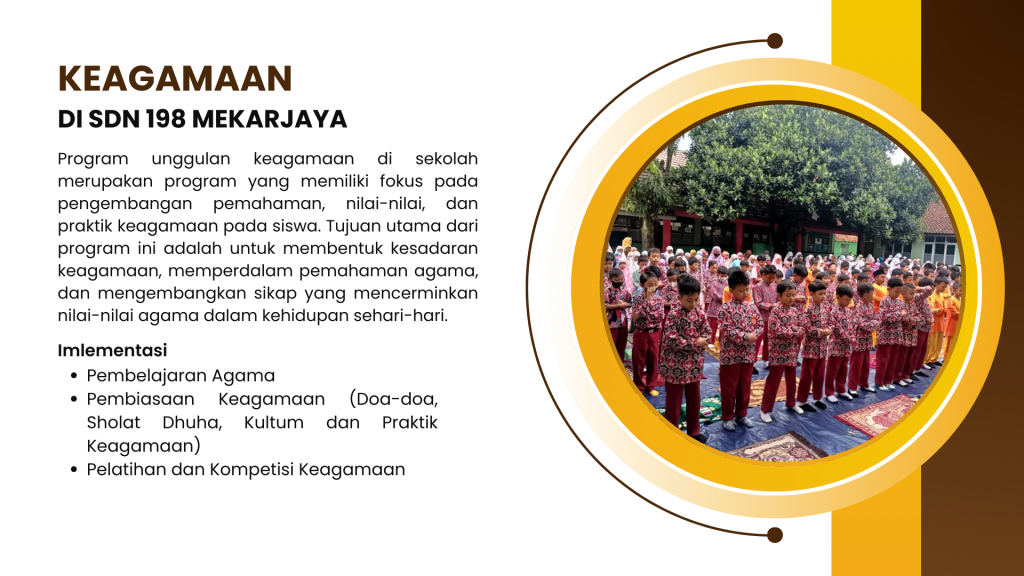 KEAGAMAAN
DI SDN 198 MEKARJAYA

Program unggulan keagamaan di sekolah merupakan program yang memiliki fokus pada pengembangan pemahaman, nilai-nilai, dan praktik keagamaan pada siswa. Tujuan utama dari program ini adalah untuk membentuk kesadaran keagamaan, memperdalam pemahaman agama, dan mengembangkan sikap yang mencerminkan nilai-nilai agama dalam kehidupan sehari-hari.

Imlementasi
- Pembelajaran Agama
- Pembiasaan Keagamaan (Doa-doa, Sholat Dhuha, Kultum dan Praktik Keagamaan)
- Pelatihan dan Kompetisi Keagamaan